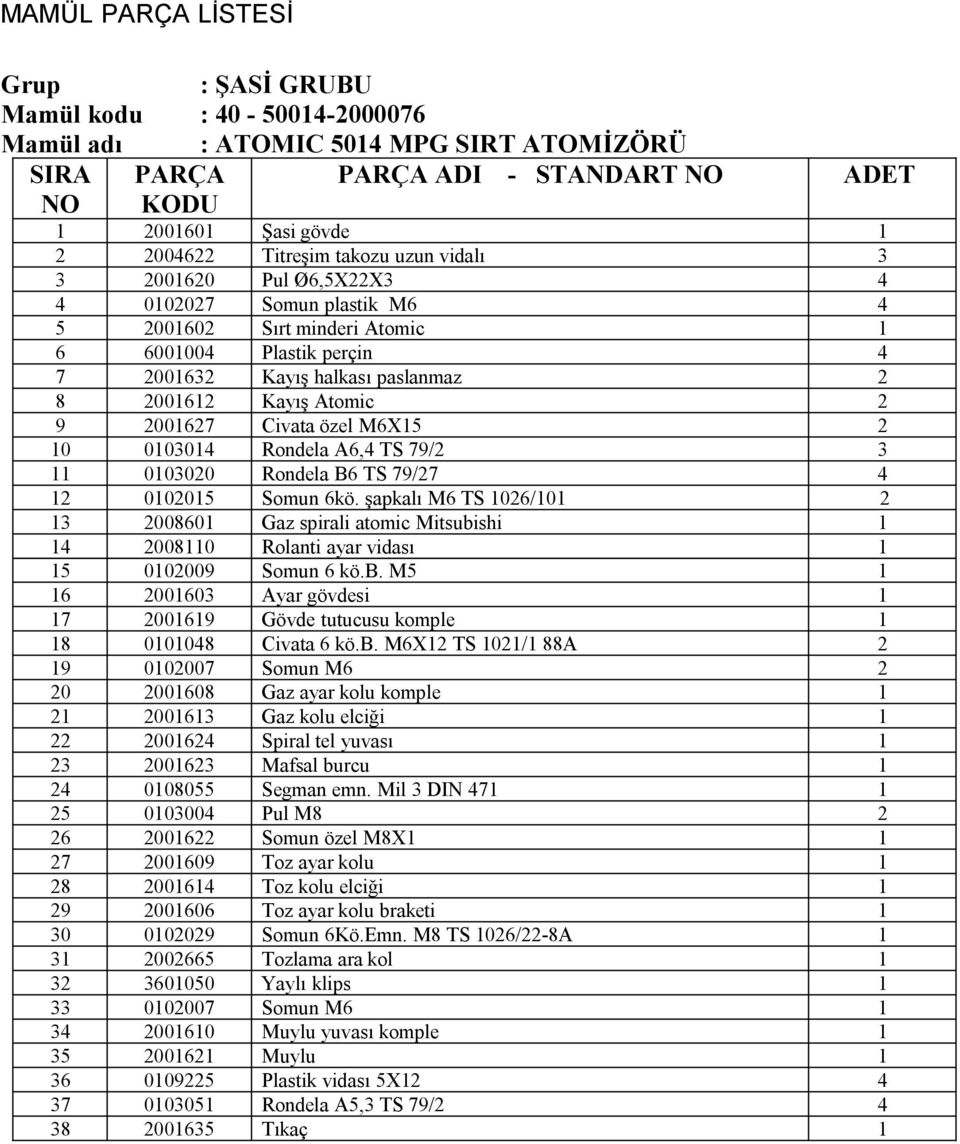 MAMÜL PARÇA LİSTESİ

Grup : ŞASİ GRUBU
Mamül kodu : 40 - 50014-2000076
Mamül adı : ATOMIC 5014 MPG SIRT ATOMİZÖRÜ

| SIRA NO | PARÇA KODU | PARÇA ADI - STANDART NO | ADET |
|---|---|---|---|
| 1 | 2001601 | Şasi gövde | 1 |
| 2 | 2004622 | Titreşim takozu uzun vidalı | 3 |
| 3 | 2001620 | Pul Ø6,5X22X3 | 4 |
| 4 | 0102027 | Somun plastik M6 | 4 |
| 5 | 2001602 | Sırt minderi Atomic | 1 |
| 6 | 6001004 | Plastik perçin | 4 |
| 7 | 2001632 | Kayış halkası paslanmaz | 2 |
| 8 | 2001612 | Kayış Atomic | 2 |
| 9 | 2001627 | Civata özel M6X15 | 2 |
| 10 | 0103014 | Rondela A6,4 TS 79/2 | 3 |
| 11 | 0103020 | Rondela B6 TS 79/27 | 4 |
| 12 | 0102015 | Somun 6kö. şapkalı M6 TS 1026/101 | 2 |
| 13 | 2008601 | Gaz spirali atomic Mitsubishi | 1 |
| 14 | 2008110 | Rolanti ayar vidası | 1 |
| 15 | 0102009 | Somun 6 kö.B. M5 | 1 |
| 16 | 2001603 | Ayar gövdesi | 1 |
| 17 | 2001619 | Gövde tutucusu komple | 1 |
| 18 | 0101048 | Civata 6 kö.B. M6X12 TS 1021/1 88A | 2 |
| 19 | 0102007 | Somun M6 | 2 |
| 20 | 2001608 | Gaz ayar kolu komple | 1 |
| 21 | 2001613 | Gaz kolu elciği | 1 |
| 22 | 2001624 | Spiral tel yuvası | 1 |
| 23 | 2001623 | Mafsal burcu | 1 |
| 24 | 0108055 | Segman emn. Mil 3 DIN 471 | 1 |
| 25 | 0103004 | Pul M8 | 2 |
| 26 | 2001622 | Somun özel M8X1 | 1 |
| 27 | 2001609 | Toz ayar kolu | 1 |
| 28 | 2001614 | Toz kolu elciği | 1 |
| 29 | 2001606 | Toz ayar kolu braketi | 1 |
| 30 | 0102029 | Somun 6Kö.Emn. M8 TS 1026/22-8A | 1 |
| 31 | 2002665 | Tozlama ara kol | 1 |
| 32 | 3601050 | Yaylı klips | 1 |
| 33 | 0102007 | Somun M6 | 1 |
| 34 | 2001610 | Muylu yuvası komple | 1 |
| 35 | 2001621 | Muylu | 1 |
| 36 | 0109225 | Plastik vidası 5X12 | 4 |
| 37 | 0103051 | Rondela A5,3 TS 79/2 | 4 |
| 38 | 2001635 | Tıkaç | 1 |